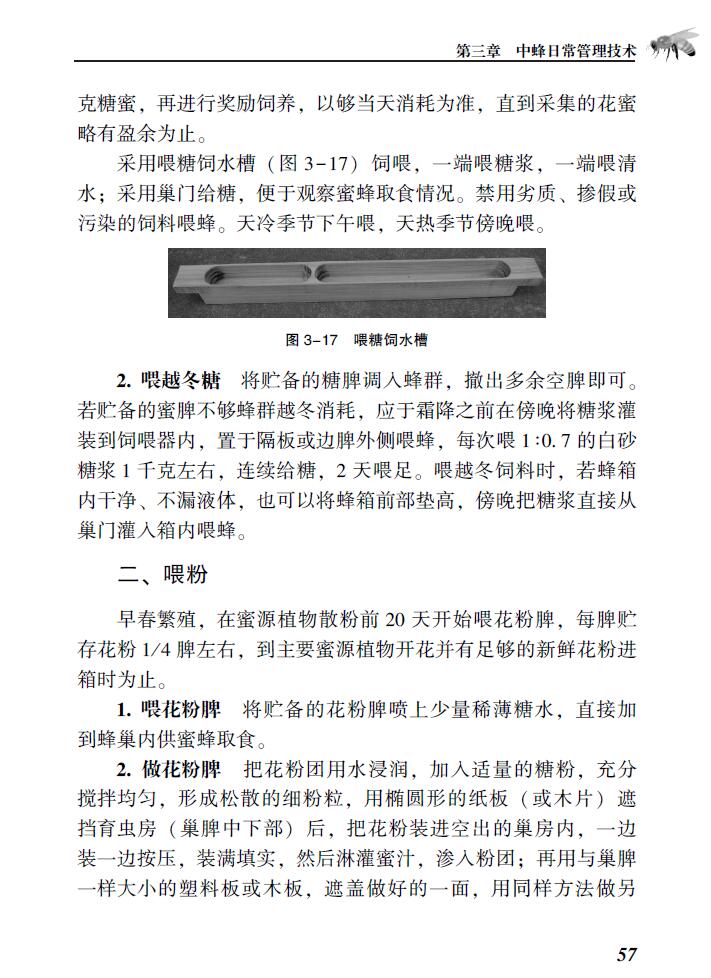 第三章　中蜂日常管理技术

克糖蜜，再进行奖励饲养，以够当天消耗为准，直到采集的花蜜略有盈余为止。

采用喂糖饲水槽（图 3-17）饲喂，一端喂糖浆，一端喂清水；采用巢门给糖，便于观察蜜蜂取食情况。禁用劣质、掺假或污染的饲料喂蜂。天冷季节下午喂，天热季节傍晚喂。

图 3-17　喂糖饲水槽

**2. 喂越冬糖**　将贮备的糖脾调入蜂群，撤出多余空脾即可。若贮备的蜜脾不够蜂群越冬消耗，应于霜降之前在傍晚将糖浆灌装到饲喂器内，置于隔板或边脾外侧喂蜂，每次喂 1∶0.7 的白砂糖浆 1 千克左右，连续给糖，2 天喂足。喂越冬饲料时，若蜂箱内干净、不漏液体，也可以将蜂箱前部垫高，傍晚把糖浆直接从巢门灌入箱内喂蜂。

二、喂粉

早春繁殖，在蜜源植物散粉前 20 天开始喂花粉脾，每脾贮存花粉 1/4 脾左右，到主要蜜源植物开花并有足够的新鲜花粉进箱时为止。

**1. 喂花粉脾**　将贮备的花粉脾喷上少量稀薄糖水，直接加到蜂巢内供蜜蜂取食。

**2. 做花粉脾**　把花粉团用水浸润，加入适量的糖粉，充分搅拌均匀，形成松散的细粉粒，用椭圆形的纸板（或木片）遮挡育虫房（巢脾中下部）后，把花粉装进空出的巢房内，一边装一边按压，装满填实，然后淋灌蜜汁，渗入粉团；再用与巢脾一样大小的塑料板或木板，遮盖做好的一面，用同样方法做另

57